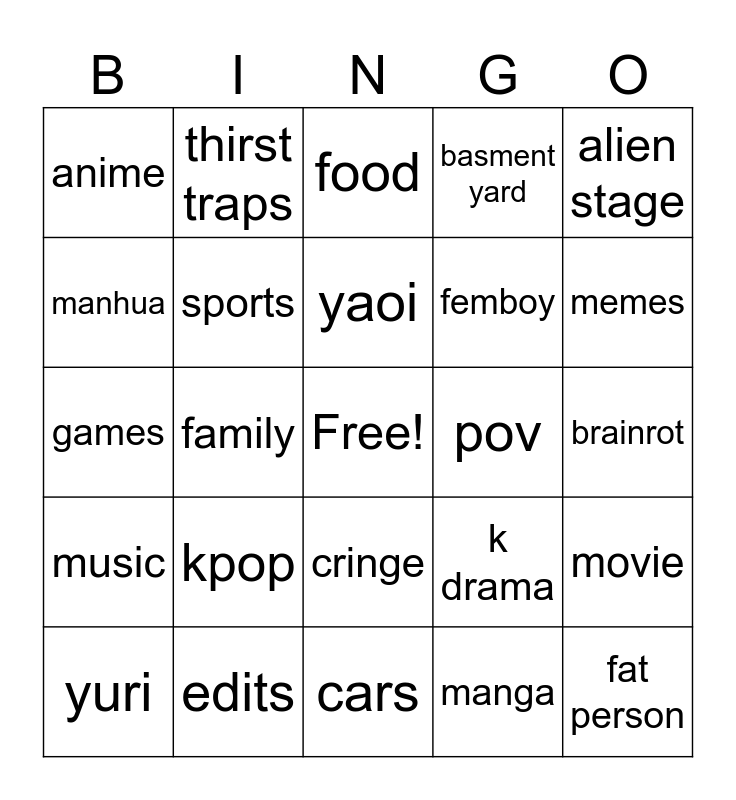 | B | I | N | G | O |
|---|---|---|---|---|
| anime | thirst traps | food | basment yard | alien stage |
| manhua | sports | yaoi | femboy | memes |
| games | family | Free! | pov | brainrot |
| music | kpop | cringe | k drama | movie |
| yuri | edits | cars | manga | fat person |